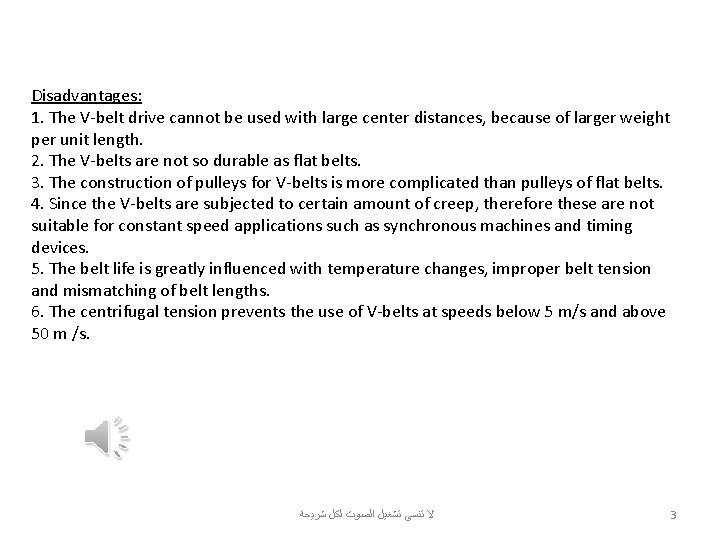 Disadvantages:
1. The V-belt drive cannot be used with large center distances, because of larger weight per unit length.
2. The V-belts are not so durable as flat belts.
3. The construction of pulleys for V-belts is more complicated than pulleys of flat belts.
4. Since the V-belts are subjected to certain amount of creep, therefore these are not suitable for constant speed applications such as synchronous machines and timing devices.
5. The belt life is greatly influenced with temperature changes, improper belt tension and mismatching of belt lengths.
6. The centrifugal tension prevents the use of V-belts at speeds below 5 m/s and above 50 m /s.

لا تنسى تشغيل الصوت لكل شريحة

3